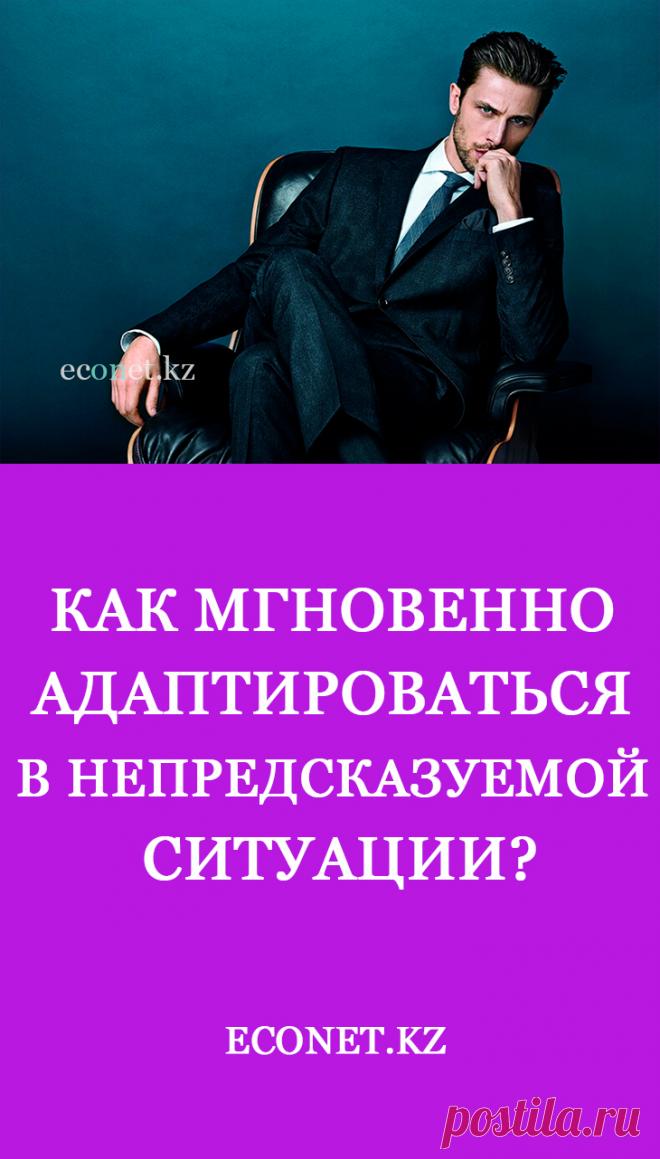 econet.kz

КАК МГНОВЕННО АДАПТИРОВАТЬСЯ В НЕПРЕДСКАЗУЕМОЙ СИТУАЦИИ?

ECONET.KZ

postila.ru